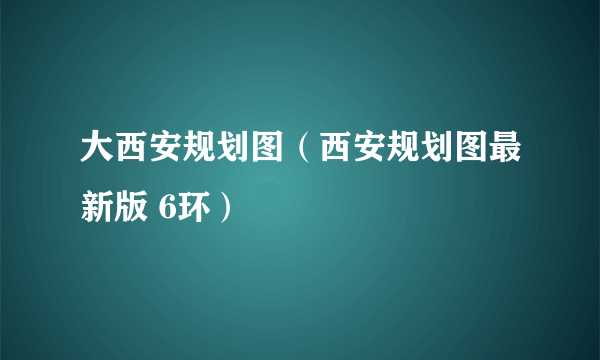 大西安规划图（西安规划图最新版 6环）